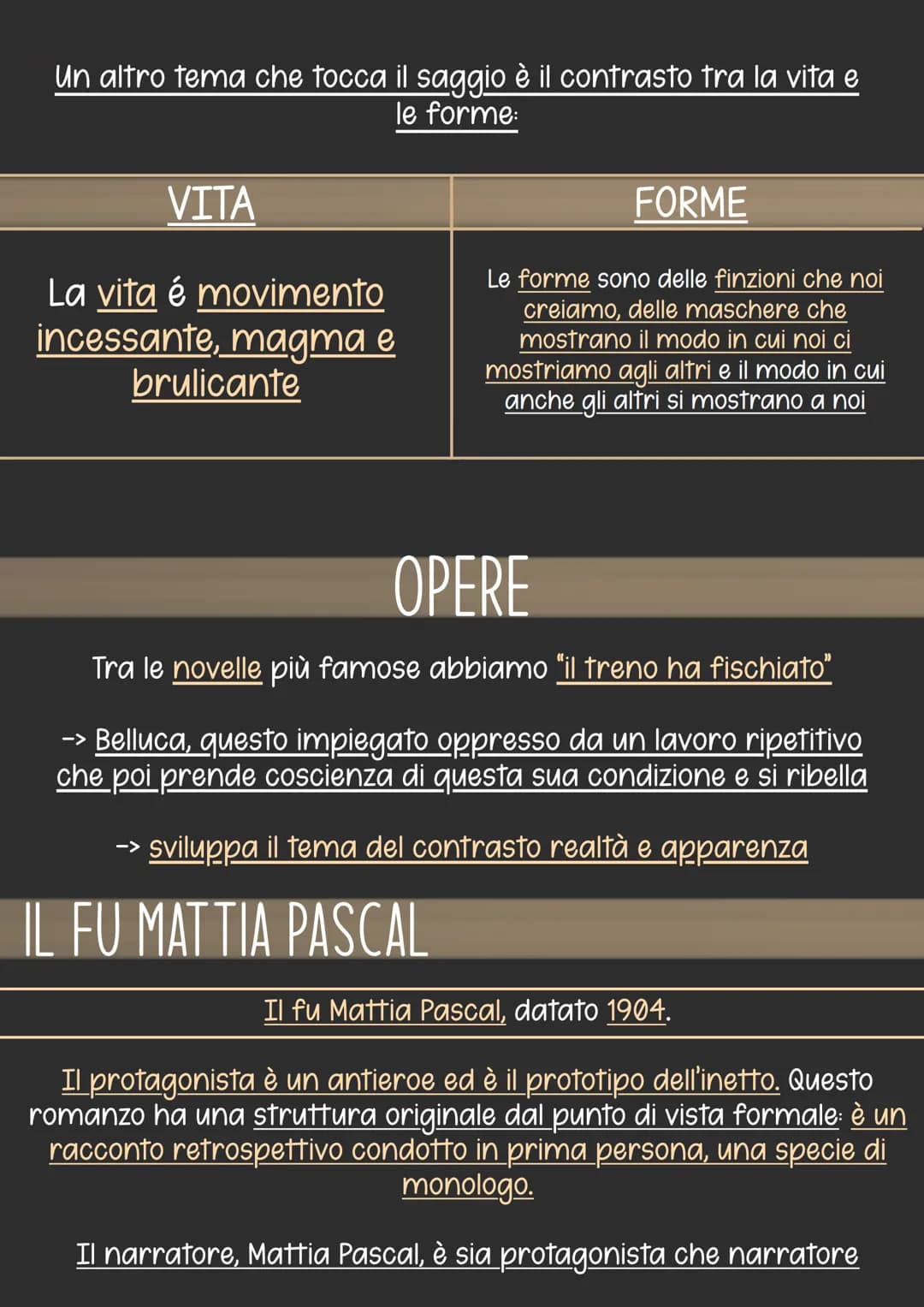 Un altro tema che tocca il saggio è il contrasto tra la vita e le forme:

| VITA | FORME |
|---|---|
| La vita é movimento incessante, magma e brulicante | Le forme sono delle finzioni che noi creiamo, delle maschere che mostrano il modo in cui noi ci mostriamo agli altri e il modo in cui anche gli altri si mostrano a noi |

OPERE

Tra le novelle più famose abbiamo "il treno ha fischiato"

-> Belluca, questo impiegato oppresso da un lavoro ripetitivo che poi prende coscienza di questa sua condizione e si ribella

-> sviluppa il tema del contrasto realtà e apparenza

IL FU MATTIA PASCAL

Il fu Mattia Pascal, datato 1904.

Il protagonista è un antieroe ed è il prototipo dell'inetto. Questo romanzo ha una struttura originale dal punto di vista formale: è un racconto retrospettivo condotto in prima persona, una specie di monologo.

Il narratore, Mattia Pascal, è sia protagonista che narratore